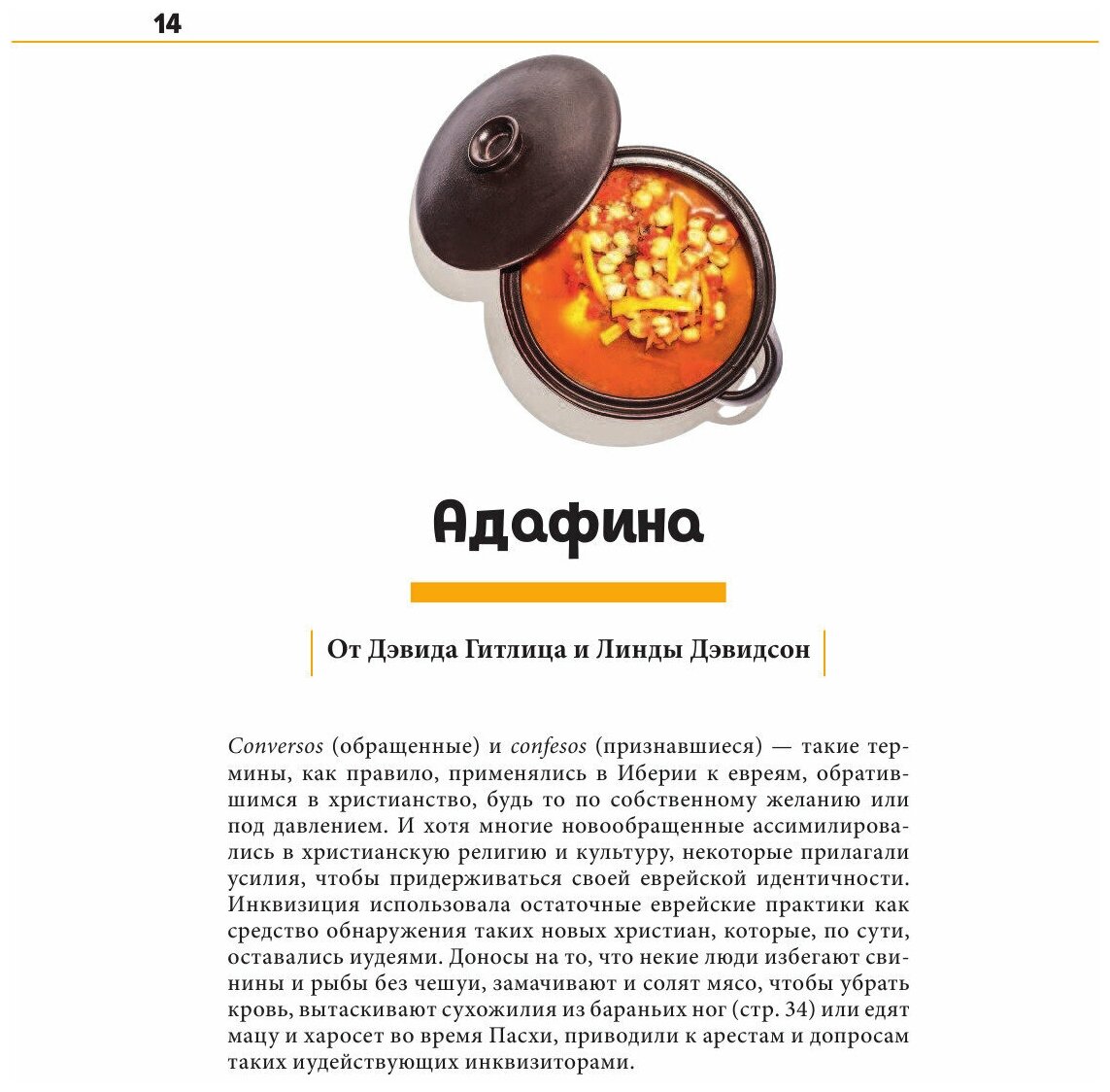 14

Адафина

От Дэвида Гитлица и Линды Дэвидсон

Conversos (обращенные) и confesos (признавшиеся) — такие термины, как правило, применялись в Иберии к евреям, обратившимся в христианство, будь то по собственному желанию или под давлением. И хотя многие новообращенные ассимилировались в христианскую религию и культуру, некоторые прилагали усилия, чтобы придерживаться своей еврейской идентичности. Инквизиция использовала остаточные еврейские практики как средство обнаружения таких новых христиан, которые, по сути, оставались иудеями. Доносы на то, что некие люди избегают свинины и рыбы без чешуи, замачивают и солят мясо, чтобы убрать кровь, вытаскивают сухожилия из бараньих ног (стр. 34) или едят мацу и харосет во время Пасхи, приводили к арестам и допросам таких иудействующих инквизиторами.